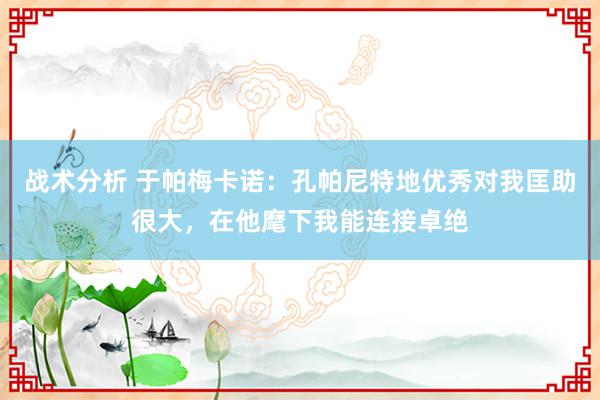 战术分析 于帕梅卡诺：孔帕尼特地优秀对我匡助很大，在他麾下我能连接卓绝